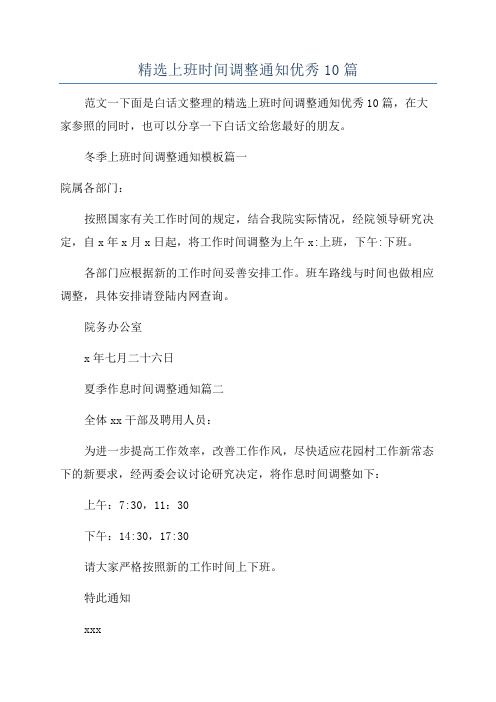 精选上班时间调整通知优秀10篇

范文一下面是白话文整理的精选上班时间调整通知优秀10篇，在大家参照的同时，也可以分享一下白话文给您最好的朋友。

冬季上班时间调整通知模板篇一

院属各部门：

按照国家有关工作时间的规定，结合我院实际情况，经院领导研究决定，自x年x月x日起，将工作时间调整为上午x:上班，下午:下班。

各部门应根据新的工作时间妥善安排工作。班车路线与时间也做相应调整，具体安排请登陆内网查询。

院务办公室

x年七月二十六日

夏季作息时间调整通知篇二

全体xx干部及聘用人员：

为进一步提高工作效率，改善工作作风，尽快适应花园村工作新常态下的新要求，经两委会议讨论研究决定，将作息时间调整如下：

上午：7:30，11：30

下午：14:30，17:30

请大家严格按照新的工作时间上下班。

特此通知

xxx